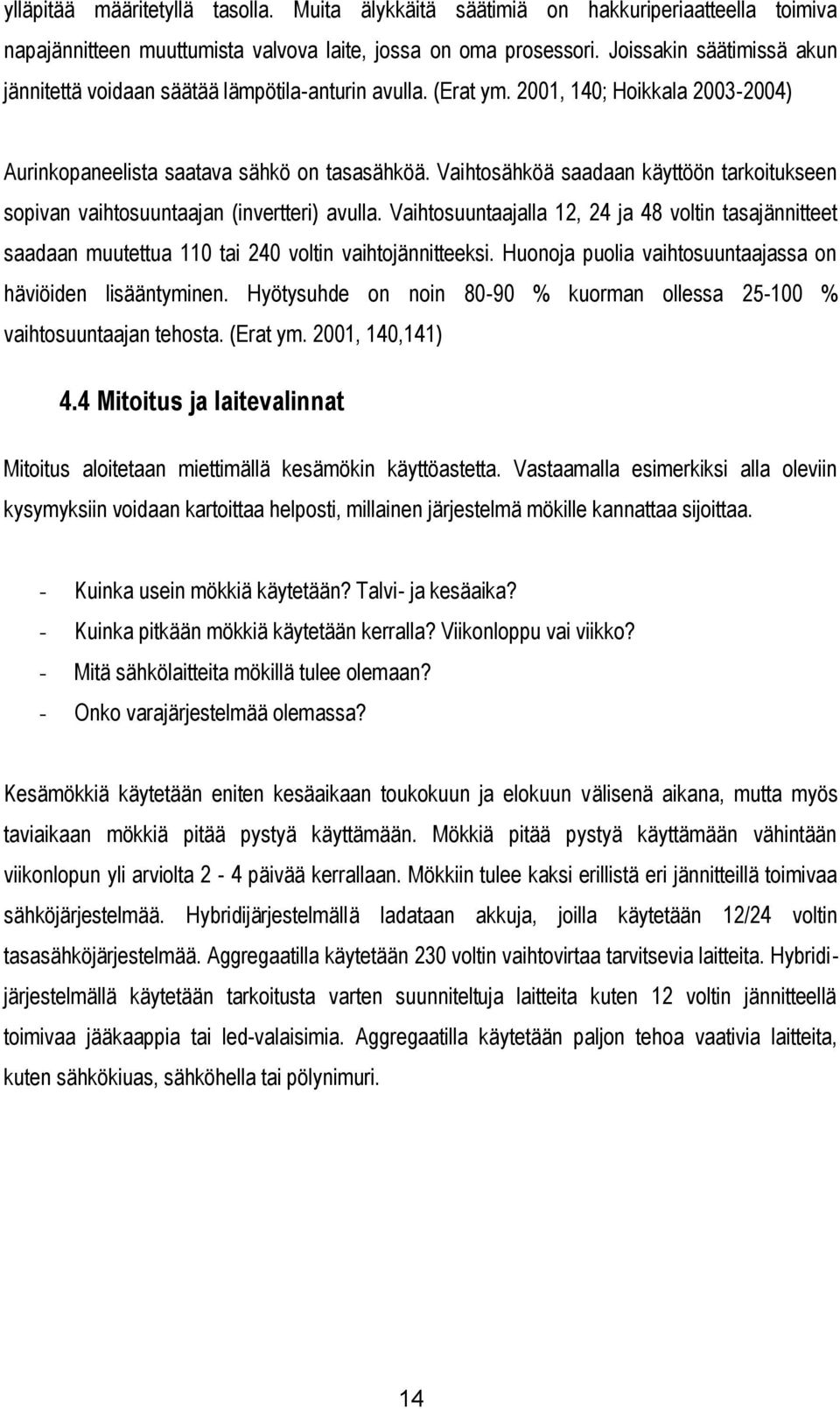 ylläpitää määritetyllä tasolla. Muita älykkäitä säätimiä on hakkuriperiaatteella toimiva napajännitteen muuttumista valvova laite, jossa on oma prosessori. Joissakin säätimissä akun jännitettä voidaan säätää lämpötila-anturin avulla. (Erat ym. 2001, 140; Hoikkala 2003-2004)

Aurinkopaneelista saatava sähkö on tasasähköä. Vaihtosähköä saadaan käyttöön tarkoitukseen sopivan vaihtosuuntaajan (invertteri) avulla. Vaihtosuuntaajalla 12, 24 ja 48 voltin tasajännitteet saadaan muutettua 110 tai 240 voltin vaihtojännitteeksi. Huonoja puolia vaihtosuuntaajassa on häviöiden lisääntyminen. Hyötysuhde on noin 80-90 % kuorman ollessa 25-100 % vaihtosuuntaajan tehosta. (Erat ym. 2001, 140,141)

4.4 Mitoitus ja laitevalinnat

Mitoitus aloitetaan miettimällä kesämökin käyttöastetta. Vastaamalla esimerkiksi alla oleviin kysymyksiin voidaan kartoittaa helposti, millainen järjestelmä mökille kannattaa sijoittaa.

- Kuinka usein mökkiä käytetään? Talvi- ja kesäaika?
- Kuinka pitkään mökkiä käytetään kerralla? Viikonloppu vai viikko?
- Mitä sähkölaitteita mökillä tulee olemaan?
- Onko varajärjestelmää olemassa?

Kesämökkiä käytetään eniten kesäaikaan toukokuun ja elokuun välisenä aikana, mutta myös taviaikaan mökkiä pitää pystyä käyttämään. Mökkiä pitää pystyä käyttämään vähintään viikonlopun yli arviolta 2 - 4 päivää kerrallaan. Mökkiin tulee kaksi erillistä eri jännitteillä toimivaa sähköjärjestelmää. Hybridijärjestelmällä ladataan akkuja, joilla käytetään 12/24 voltin tasasähköjärjestelmää. Aggregaatilla käytetään 230 voltin vaihtovirtaa tarvitsevia laitteita. Hybridijärjestelmällä käytetään tarkoitusta varten suunniteltuja laitteita kuten 12 voltin jännitteellä toimivaa jääkaappia tai led-valaisimia. Aggregaatilla käytetään paljon tehoa vaativia laitteita, kuten sähkökiuas, sähköhella tai pölynimuri.

14